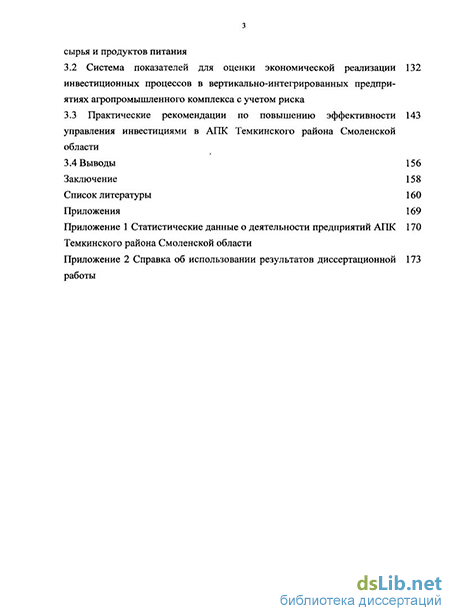 3

сырья и продуктов питания

3.2 Система показателей для оценки экономической реализации инвестиционных процессов в вертикально-интегрированных предприятиях агропромышленного комплекса с учетом риска 132

3.3 Практические рекомендации по повышению эффективности управления инвестициями в АПК Темкинского района Смоленской области 143

3.4 Выводы 156

Заключение 158

Список литературы 160

Приложения 169

Приложение 1 Статистические данные о деятельности предприятий АПК Темкинского района Смоленской области 170

Приложение 2 Справка об использовании результатов диссертационной работы 173

dsLib.net
библиотека диссертаций